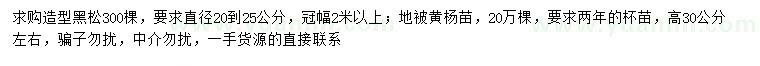 求购造型黑松300棵，要求直径20到25公分，冠幅2米以上；地被黄杨苗，20万棵，要求两年的杯苗，高30公分左右，骗子勿扰，中介勿扰，一手货源的直接联系